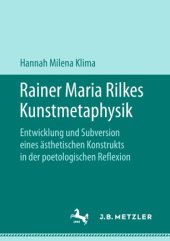 Hannah Milena Klima

Rainer Maria Rilkes Kunstmetaphysik

Entwicklung und Subversion eines ästhetischen Konstrukts in der poetologischen Reflexion

J.B. METZLER